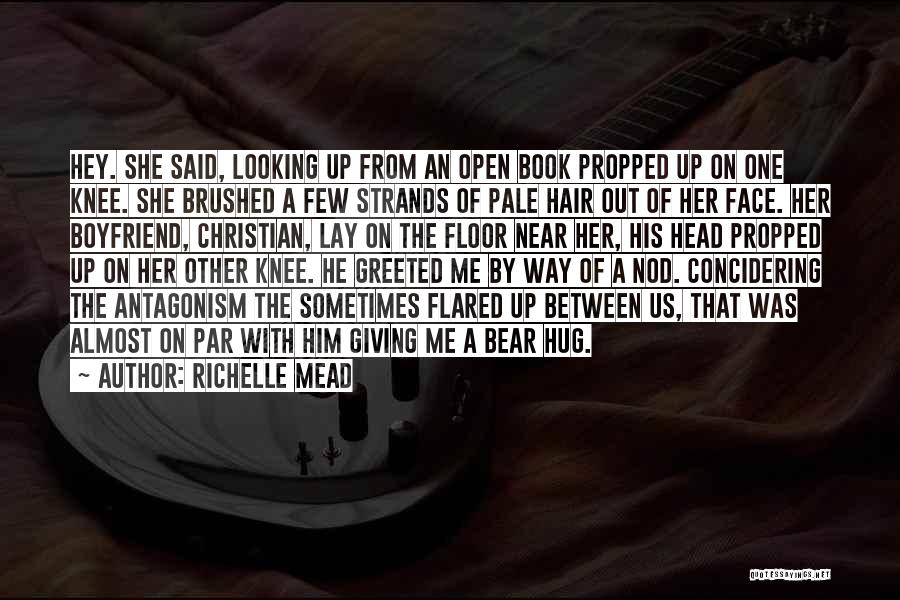 HEY. SHE SAID, LOOKING UP FROM AN OPEN BOOK PROPPED UP ON ONE KNEE. SHE BRUSHED A FEW STRANDS OF PALE HAIR OUT OF HER FACE. HER BOYFRIEND, CHRISTIAN, LAY ON THE FLOOR NEAR HER, HIS HEAD PROPPED UP ON HER OTHER KNEE. HE GREETED ME BY WAY OF A NOD. CONCIDERING THE ANTAGONISM THE SOMETIMES FLARED UP BETWEEN US, THAT WAS ALMOST ON PAR WITH HIM GIVING ME A BEAR HUG.

~ AUTHOR: RICHELLE MEAD

QUOTESSAYINGS.NET